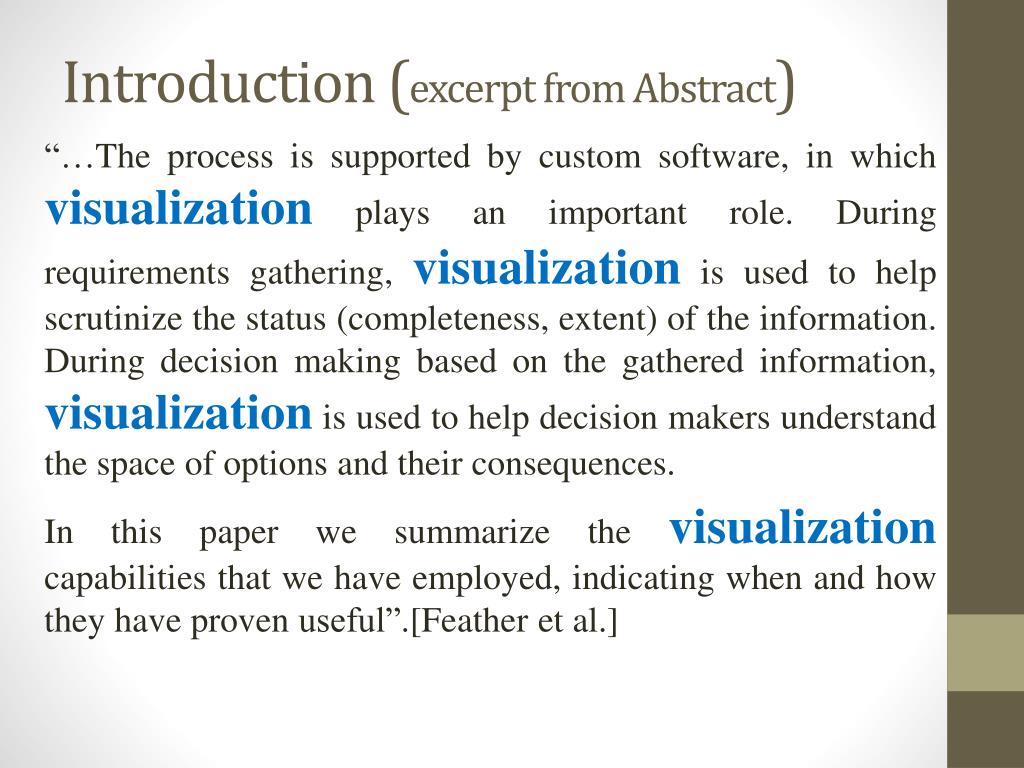 Introduction (excerpt from Abstract)

"…The process is supported by custom software, in which visualization plays an important role. During requirements gathering, visualization is used to help scrutinize the status (completeness, extent) of the information. During decision making based on the gathered information, visualization is used to help decision makers understand the space of options and their consequences.

In this paper we summarize the visualization capabilities that we have employed, indicating when and how they have proven useful".[Feather et al.]